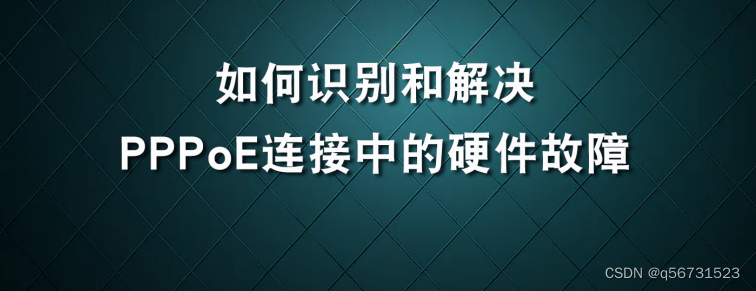 如何识别和解决
PPPoE连接中的硬件故障

CSDN @q56731523